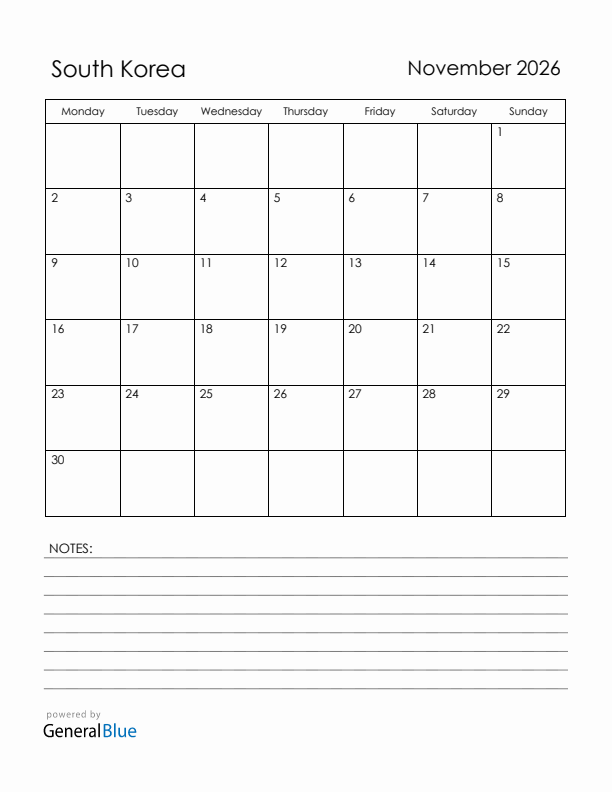 South Korea

November 2026

| Monday | Tuesday | Wednesday | Thursday | Friday | Saturday | Sunday |
|---|---|---|---|---|---|---|
| | | | | | | 1 |
| 2 | 3 | 4 | 5 | 6 | 7 | 8 |
| 9 | 10 | 11 | 12 | 13 | 14 | 15 |
| 16 | 17 | 18 | 19 | 20 | 21 | 22 |
| 23 | 24 | 25 | 26 | 27 | 28 | 29 |
| 30 | | | | | | |

NOTES:

powered by
GeneralBlue